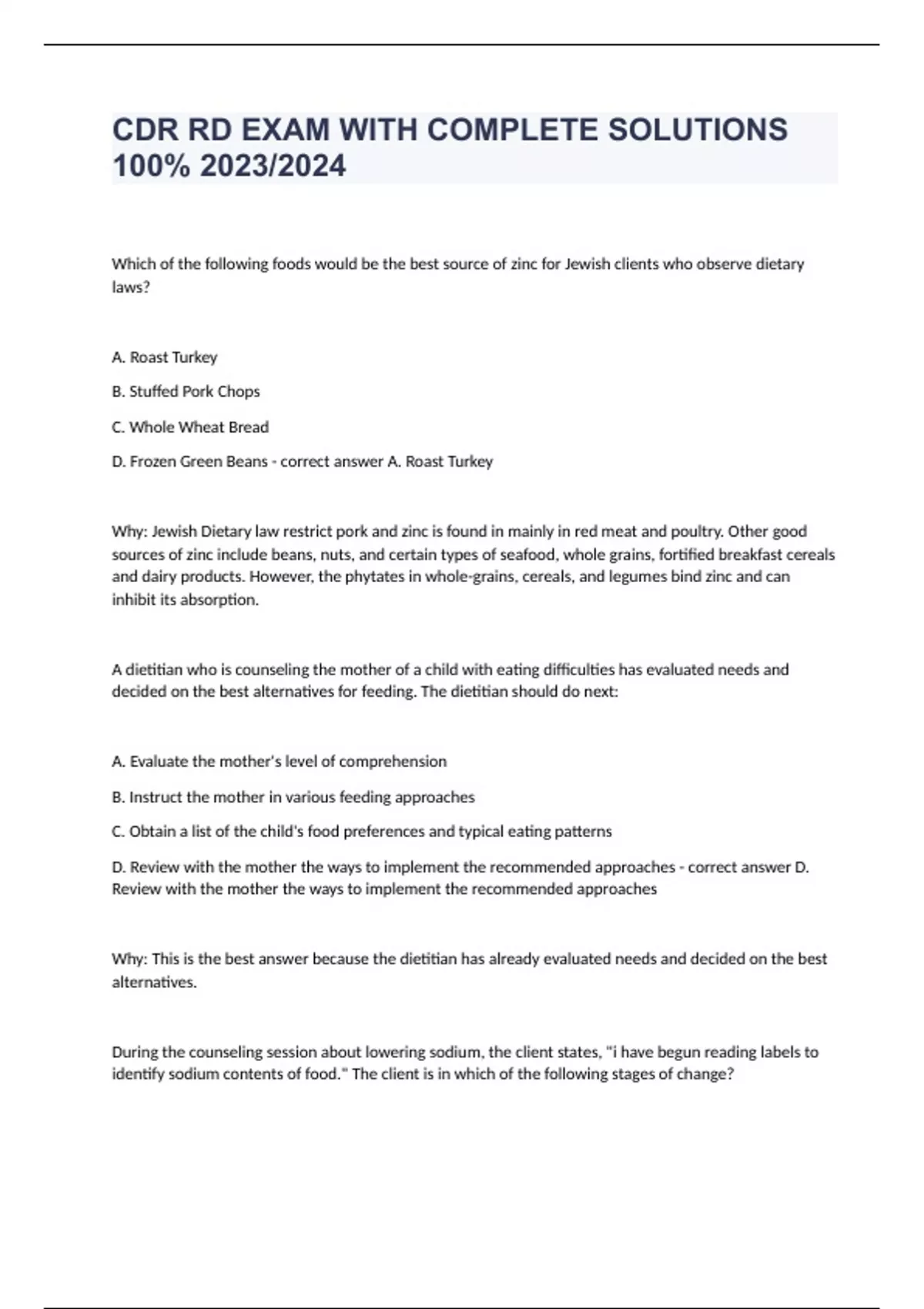 CDR RD EXAM WITH COMPLETE SOLUTIONS 100% 2023/2024

Which of the following foods would be the best source of zinc for Jewish clients who observe dietary laws?

A. Roast Turkey

B. Stuffed Pork Chops

C. Whole Wheat Bread

D. Frozen Green Beans - correct answer A. Roast Turkey

Why: Jewish Dietary law restrict pork and zinc is found in mainly in red meat and poultry. Other good sources of zinc include beans, nuts, and certain types of seafood, whole grains, fortified breakfast cereals and dairy products. However, the phytates in whole-grains, cereals, and legumes bind zinc and can inhibit its absorption.

A dietitian who is counseling the mother of a child with eating difficulties has evaluated needs and decided on the best alternatives for feeding. The dietitian should do next:

A. Evaluate the mother's level of comprehension

B. Instruct the mother in various feeding approaches

C. Obtain a list of the child's food preferences and typical eating patterns

D. Review with the mother the ways to implement the recommended approaches - correct answer D. Review with the mother the ways to implement the recommended approaches

Why: This is the best answer because the dietitian has already evaluated needs and decided on the best alternatives.

During the counseling session about lowering sodium, the client states, "i have begun reading labels to identify sodium contents of food." The client is in which of the following stages of change?